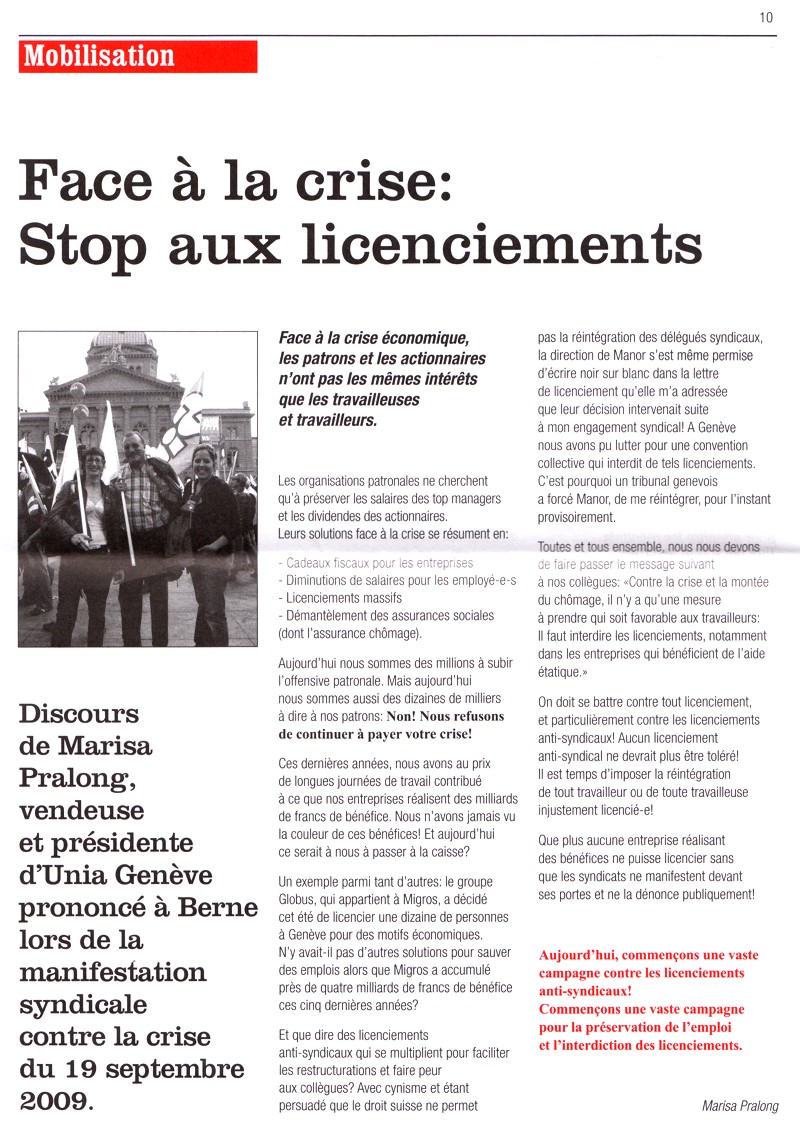 10

Mobilisation

Face à la crise: Stop aux licenciements

Discours de Marisa Pralong, vendeuse et présidente d'Unia Genève prononcé à Berne lors de la manifestation syndicale contre la crise du 19 septembre 2009.

Face à la crise économique, les patrons et les actionnaires n'ont pas les mêmes intérêts que les travailleuses et travailleurs.

Les organisations patronales ne cherchent qu'à préserver les salaires des top managers et les dividendes des actionnaires. Leurs solutions face à la crise se résument en:

- Cadeaux fiscaux pour les entreprises
- Diminutions de salaires pour les employé-e-s
- Licenciements massifs
- Démantèlement des assurances sociales (dont l'assurance chômage).

Aujourd'hui nous sommes des millions à subir l'offensive patronale. Mais aujourd'hui nous sommes aussi des dizaines de milliers à dire à nos patrons: Non! Nous refusons de continuer à payer votre crise!

Ces dernières années, nous avons au prix de longues journées de travail contribué à ce que nos entreprises réalisent des milliards de francs de bénéfice. Nous n'avons jamais vu la couleur de ces bénéfices! Et aujourd'hui ce serait à nous à passer à la caisse?

Un exemple parmi tant d'autres: le groupe Globus, qui appartient à Migros, a décidé cet été de licencier une dizaine de personnes à Genève pour des motifs économiques. N'y avait-il pas d'autres solutions pour sauver des emplois alors que Migros a accumulé près de quatre milliards de francs de bénéfice ces cinq dernières années?

Et que dire des licenciements anti-syndicaux qui se multiplient pour faciliter les restructurations et faire peur aux collègues? Avec cynisme et étant persuadé que le droit suisse ne permet pas la réintégration des délégués syndicaux, la direction de Manor s'est même permise d'écrire noir sur blanc dans la lettre de licenciement qu'elle m'a adressée que leur décision intervenait suite à mon engagement syndical! A Genève nous avons pu lutter pour une convention collective qui interdit de tels licenciements. C'est pourquoi un tribunal genevois a forcé Manor, de me réintégrer, pour l'instant provisoirement.

Toutes et tous ensemble, nous nous devons de faire passer le message suivant à nos collègues: «Contre la crise et la montée du chômage, il n'y a qu'une mesure à prendre qui soit favorable aux travailleurs: Il faut interdire les licenciements, notamment dans les entreprises qui bénéficient de l'aide étatique.»

On doit se battre contre tout licenciement, et particulièrement contre les licenciements anti-syndicaux! Aucun licenciement anti-syndical ne devrait plus être toléré! Il est temps d'imposer la réintégration de tout travailleur ou de toute travailleuse injustement licencié-e!

Que plus aucune entreprise réalisant des bénéfices ne puisse licencier sans que les syndicats ne manifestent devant ses portes et ne la dénonce publiquement!

Aujourd'hui, commençons une vaste campagne contre les licenciements anti-syndicaux! Commençons une vaste campagne pour la préservation de l'emploi et l'interdiction des licenciements.

Marisa Pralong